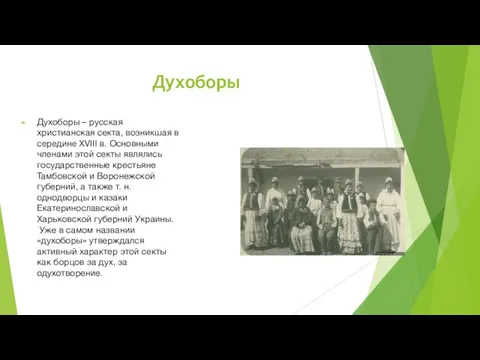 Духоборы

Духоборы – русская христианская секта, возникшая в середине XVIII в. Основными членами этой секты являлись государственные крестьяне Тамбовской и Воронежской губерний, а также т. н. однодворцы и казаки Екатеринославской и Харьковской губерний Украины. Уже в самом названии «духоборы» утверждался активный характер этой секты как борцов за дух, за одухотворение.